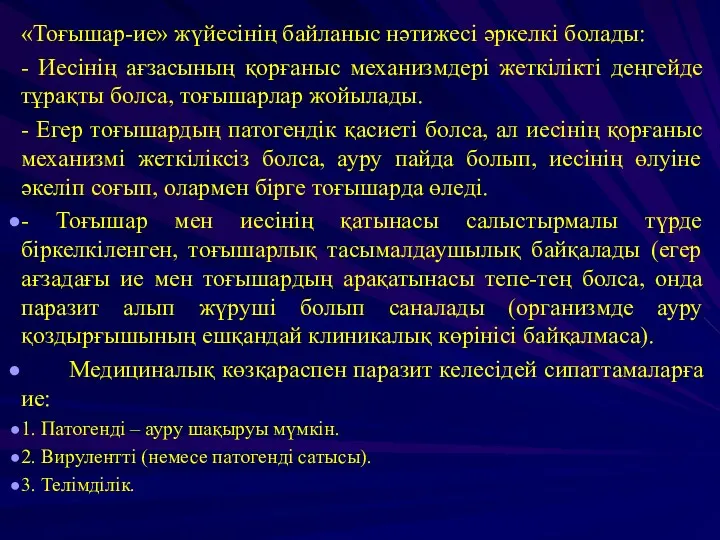 «Тоғышар-ие» жүйесінің байланыс нәтижесі әркелкі болады:

- Иесінің ағзасының қорғаныс механизмдері жеткілікті деңгейде тұрақты болса, тоғышарлар жойылады.

- Егер тоғышардың патогендік қасиеті болса, ал иесінің қорғаныс механизмі жеткіліксіз болса, ауру пайда болып, иесінің өлуіне әкеліп соғып, олармен бірге тоғышарда өледі.

- Тоғышар мен иесінің қатынасы салыстырмалы түрде біркелкіленген, тоғышарлық тасымалдаушылық байқалады (егер ағзадағы ие мен тоғышардың арақатынасы тепе-тең болса, онда паразит алып жүруші болып саналады (организмде ауру қоздырғышының ешқандай клиникалық көрінісі байқалмаса).

Медициналық көзқараспен паразит келесідей сипаттамаларға ие:

1. Патогенді – ауру шақыруы мүмкін.

2. Вирулентті (немесе патогенді сатысы).

3. Телімділік.